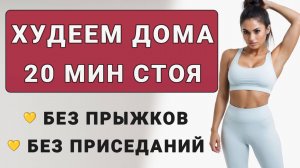 ХУДЕЕМ ДОМА
20 МИН СТОЯ

💛 БЕЗ ПРЫЖКОВ
💛 БЕЗ ПРИСЕДАНИЙ